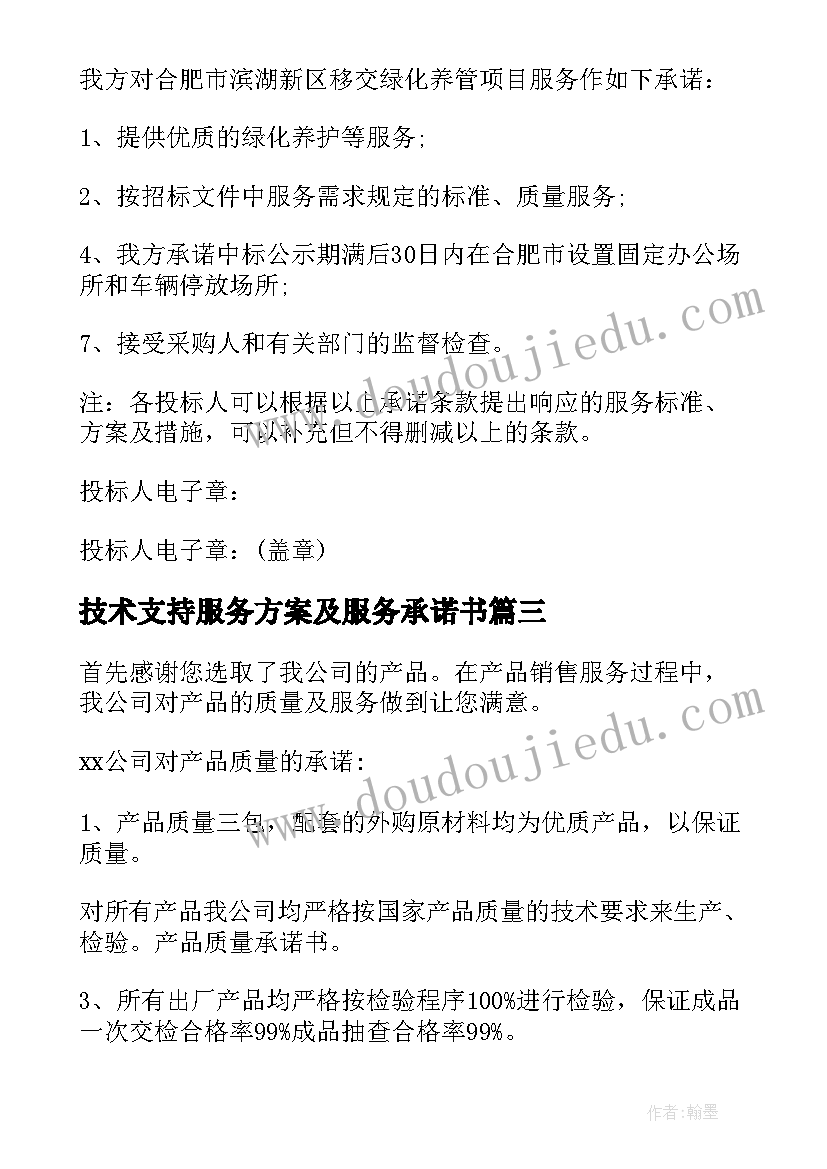 我方对合肥市滨湖新区移交绿化养管项目服务作如下承诺：

1、提供优质的绿化养护等服务;

2、按招标文件中服务需求规定的标准、质量服务;

4、我方承诺中标公示期满后30日内在合肥市设置固定办公场所和车辆停放场所;

7、接受采购人和有关部门的监督检查。

注：各投标人可以根据以上承诺条款提出响应的服务标准、方案及措施，可以补充但不得删减以上的条款。

投标人电子章：

投标人电子章：(盖章)

技术支持服务方案及服务承诺书篇三

首先感谢您选取了我公司的产品。在产品销售服务过程中，我公司对产品的质量及服务做到让您满意。

xx公司对产品质量的承诺:

1、产品质量三包，配套的外购原材料均为优质产品，以保证质量。

对所有产品我公司均严格按国家产品质量的技术要求来生产、检验。产品质量承诺书。

3、所有出厂产品均严格按检验程序100%进行检验，保证成品一次交检合格率99%成品抽查合格率99%。

www.doudoujiedu.com

www.doudoujiedu.com

作者:翰墨